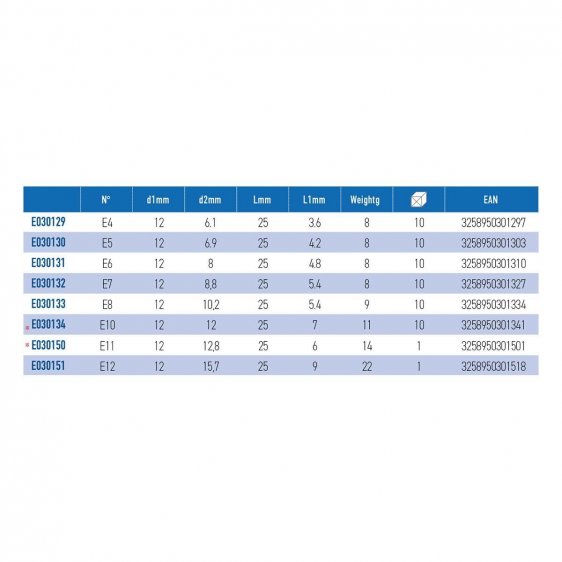 |  | N° | d1mm | d2mm | Lmm | L1mm | Weightg |  | EAN |
|---|---|---|---|---|---|---|---|---|
| E030129 | E4 | 12 | 6.1 | 25 | 3.6 | 8 | 10 | 3258950301297 |
| E030130 | E5 | 12 | 6.9 | 25 | 4.2 | 8 | 10 | 3258950301303 |
| E030131 | E6 | 12 | 8 | 25 | 4.8 | 8 | 10 | 3258950301310 |
| E030132 | E7 | 12 | 8,8 | 25 | 5.4 | 8 | 10 | 3258950301327 |
| E030133 | E8 | 12 | 10,2 | 25 | 5.4 | 9 | 10 | 3258950301334 |
| * E030134 | E10 | 12 | 12 | 25 | 7 | 11 | 10 | 3258950301341 |
| * E030150 | E11 | 12 | 12,8 | 25 | 6 | 14 | 1 | 3258950301501 |
| E030151 | E12 | 12 | 15,7 | 25 | 9 | 22 | 1 | 3258950301518 |